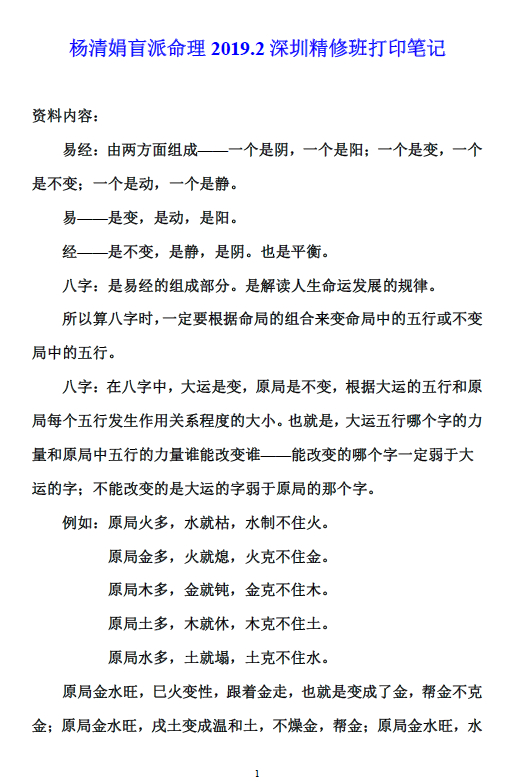 杨清娟盲派命理 2019.2 深圳精修班打印笔记

资料内容：

易经：由两方面组成——一个是阴，一个是阳；一个是变，一个是不变；一个是动，一个是静。

易——是变，是动，是阳。

经——是不变，是静，是阴。也是平衡。

八字：是易经的组成部分。是解读人生命运发展的规律。

所以算八字时，一定要根据命局的组合来变命局中的五行或不变局中的五行。

八字：在八字中，大运是变，原局是不变，根据大运的五行和原局每个五行发生作用关系程度的大小。也就是，大运五行哪个字的力量和原局中五行的力量谁能改变谁——能改变的哪个字一定弱于大运的字；不能改变的是大运的字弱于原局的那个字。

例如：原局火多，水就枯，水制不住火。

原局金多，火就熄，火克不住金。

原局木多，金就钝，金克不住木。

原局土多，木就休，木克不住土。

原局水多，土就塌，土克不住水。

原局金水旺，巳火变性，跟着金走，也就是变成了金，帮金不克金；原局金水旺，戌土变成温和土，不燥金，帮金；原局金水旺，水

1